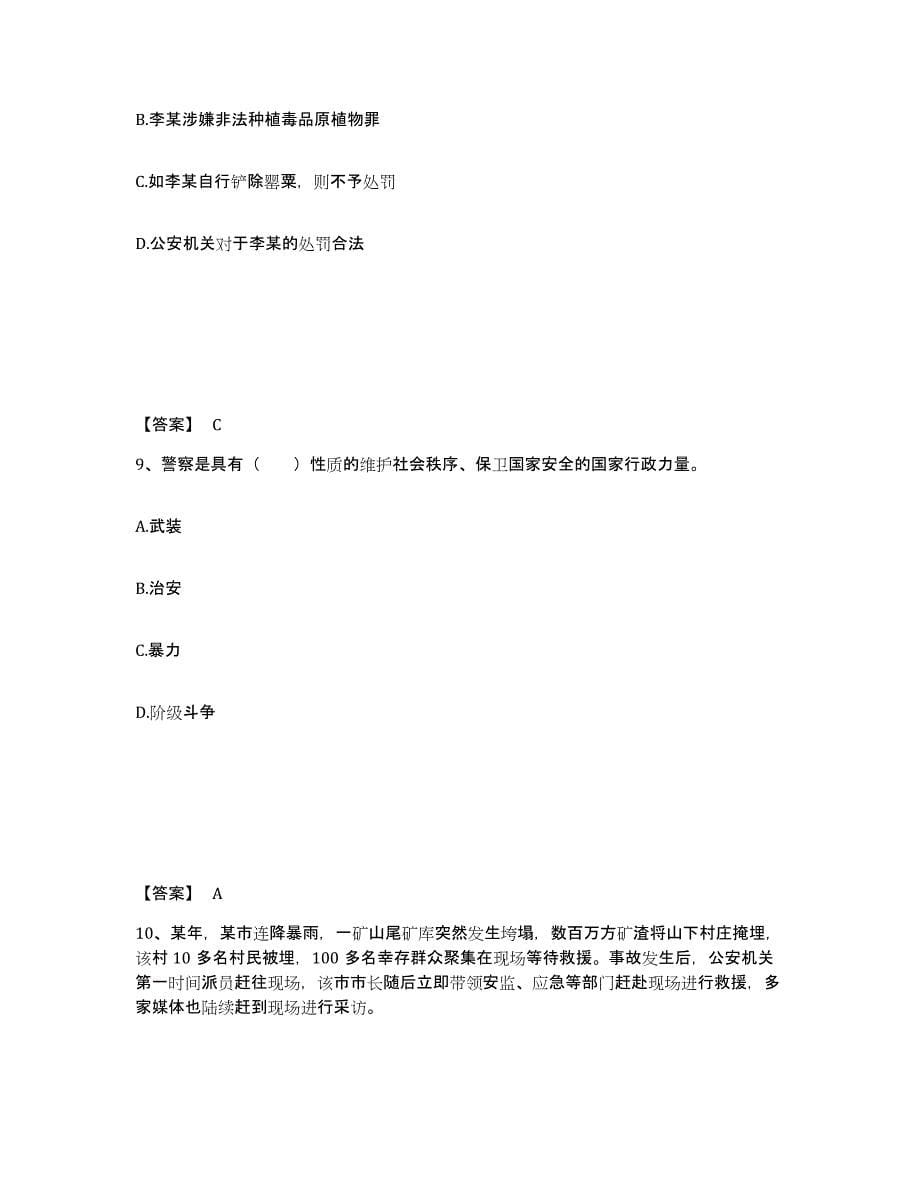 B.李某涉嫌非法种植毒品原植物罪

C.如李某自行铲除罂粟，则不予处罚

D.公安机关对于李某的处罚合法

【答案】 C

9、警察是具有（　　）性质的维护社会秩序、保卫国家安全的国家行政力量。

A.武装

B.治安

C.暴力

D.阶级斗争

【答案】 A

10、某年，某市连降暴雨，一矿山尾矿库突然发生垮塌，数百万方矿渣将山下村庄掩埋，该村 10 多名村民被埋，100 多名幸存群众聚集在现场等待救援。事故发生后，公安机关第一时间派员赶往现场，该市市长随后立即带领安监、应急等部门赶赴现场进行救援，多家媒体也陆续赶到现场进行采访。